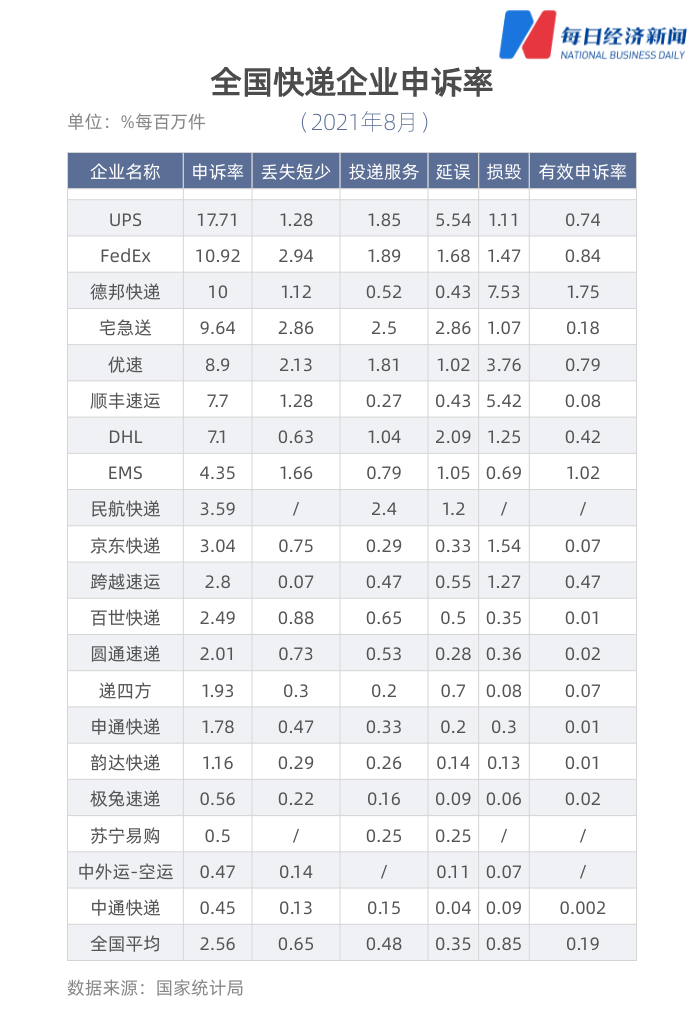 每日经济新闻
NATIONAL BUSINESS DAILY

全国快递企业申诉率

单位：%每百万件 （2021年8月）

| 企业名称 | 申诉率 | 丢失短少 | 投递服务 | 延误 | 损毁 | 有效申诉率 |
|---|---|---|---|---|---|---|
| UPS | 17.71 | 1.28 | 1.85 | 5.54 | 1.11 | 0.74 |
| FedEx | 10.92 | 2.94 | 1.89 | 1.68 | 1.47 | 0.84 |
| 德邦快递 | 10 | 1.12 | 0.52 | 0.43 | 7.53 | 1.75 |
| 宅急送 | 9.64 | 2.86 | 2.5 | 2.86 | 1.07 | 0.18 |
| 优速 | 8.9 | 2.13 | 1.81 | 1.02 | 3.76 | 0.79 |
| 顺丰速运 | 7.7 | 1.28 | 0.27 | 0.43 | 5.42 | 0.08 |
| DHL | 7.1 | 0.63 | 1.04 | 2.09 | 1.25 | 0.42 |
| EMS | 4.35 | 1.66 | 0.79 | 1.05 | 0.69 | 1.02 |
| 民航快递 | 3.59 | / | 2.4 | 1.2 | / | / |
| 京东快递 | 3.04 | 0.75 | 0.29 | 0.33 | 1.54 | 0.07 |
| 跨越速运 | 2.8 | 0.07 | 0.47 | 0.55 | 1.27 | 0.47 |
| 百世快递 | 2.49 | 0.88 | 0.65 | 0.5 | 0.35 | 0.01 |
| 圆通速递 | 2.01 | 0.73 | 0.53 | 0.28 | 0.36 | 0.02 |
| 递四方 | 1.93 | 0.3 | 0.2 | 0.7 | 0.08 | 0.07 |
| 申通快递 | 1.78 | 0.47 | 0.33 | 0.2 | 0.3 | 0.01 |
| 韵达快递 | 1.16 | 0.29 | 0.26 | 0.14 | 0.13 | 0.01 |
| 极兔速递 | 0.56 | 0.22 | 0.16 | 0.09 | 0.06 | 0.02 |
| 苏宁易购 | 0.5 | / | 0.25 | 0.25 | / | / |
| 中外运-空运 | 0.47 | 0.14 | / | 0.11 | 0.07 | / |
| 中通快递 | 0.45 | 0.13 | 0.15 | 0.04 | 0.09 | 0.002 |
| 全国平均 | 2.56 | 0.65 | 0.48 | 0.35 | 0.85 | 0.19 |

数据来源：国家统计局